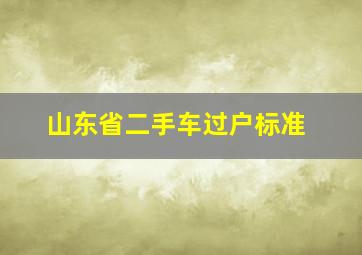 山东省二手车过户标准